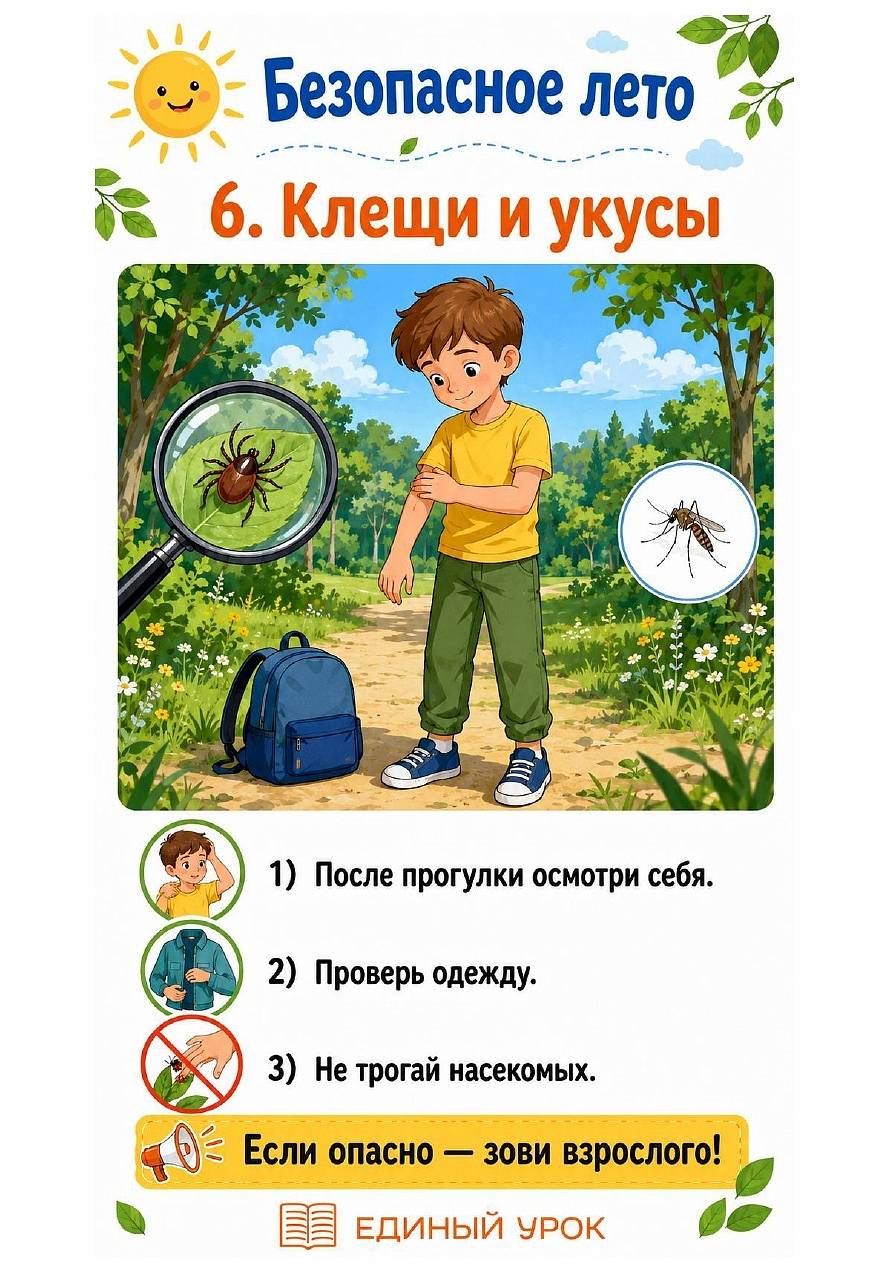 Безопасное лето

6. Клещи и укусы

1) После прогулки осмотри себя.

2) Проверь одежду.

3) Не трогай насекомых.

Если опасно — зови взрослого!

ЕДИНЫЙ УРОК